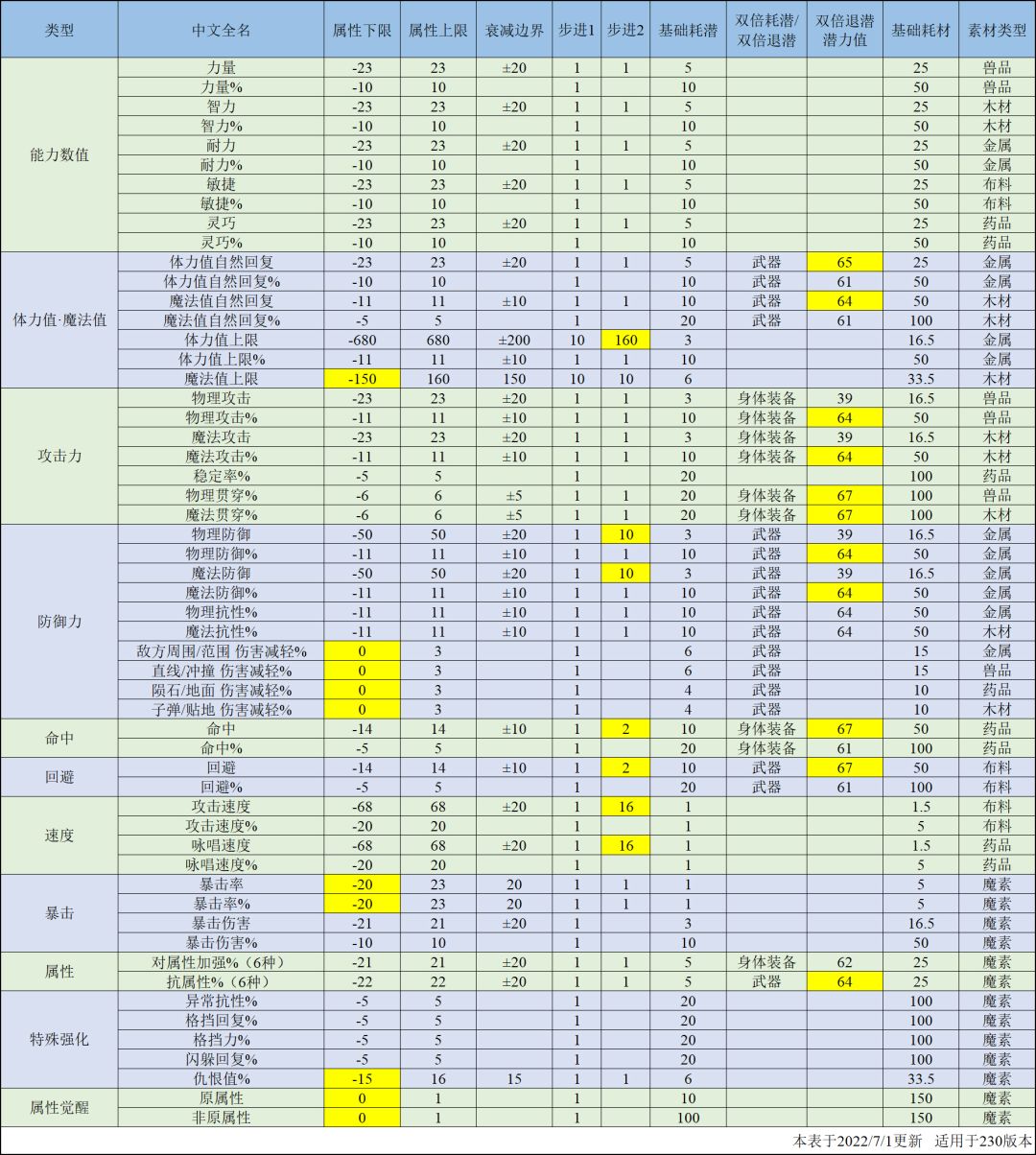 | 类型 | 中文全名 | 属性下限 | 属性上限 | 衰减边界 | 步进1 | 步进2 | 基础耗潜 | 双倍耗潜/双倍退潜 | 双倍退潜潜力值 | 基础耗材 | 素材类型 |
|---|---|---|---|---|---|---|---|---|---|---|---|
| 能力数值 | 力量 | -23 | 23 | ±20 | 1 | 1 | 5 | | | 25 | 兽品 |
| | 力量% | -10 | 10 | | 1 | | 10 | | | 50 | 兽品 |
| | 智力 | -23 | 23 | ±20 | 1 | 1 | 5 | | | 25 | 木材 |
| | 智力% | -10 | 10 | | 1 | | 10 | | | 50 | 木材 |
| | 耐力 | -23 | 23 | ±20 | 1 | 1 | 5 | | | 25 | 金属 |
| | 耐力% | -10 | 10 | | 1 | | 10 | | | 50 | 金属 |
| | 敏捷 | -23 | 23 | ±20 | 1 | 1 | 5 | | | 25 | 布料 |
| | 敏捷% | -10 | 10 | | 1 | | 10 | | | 50 | 布料 |
| | 灵巧 | -23 | 23 | ±20 | 1 | 1 | 5 | | | 25 | 药品 |
| | 灵巧% | -10 | 10 | | 1 | | 10 | | | 50 | 药品 |
| 体力值·魔法值 | 体力值自然回复 | -23 | 23 | ±20 | 1 | 1 | 5 | 武器 | 65 | 25 | 金属 |
| | 体力值自然回复% | -10 | 10 | | 1 | | 10 | 武器 | 61 | 50 | 金属 |
| | 魔法值自然回复 | -11 | 11 | ±10 | 1 | 1 | 10 | 武器 | 64 | 50 | 木材 |
| | 魔法值自然回复% | -5 | 5 | | 1 | | 20 | 武器 | 61 | 100 | 木材 |
| | 体力值上限 | -680 | 680 | ±200 | 10 | 160 | 3 | | | 16.5 | 金属 |
| | 体力值上限% | -11 | 11 | ±10 | 1 | 1 | 10 | | | 50 | 金属 |
| | 魔法值上限 | -150 | 160 | 150 | 10 | 10 | 6 | | | 33.5 | 木材 |
| 攻击力 | 物理攻击 | -23 | 23 | ±20 | 1 | 1 | 3 | 身体装备 | 39 | 16.5 | 兽品 |
| | 物理攻击% | -11 | 11 | ±10 | 1 | 1 | 10 | 身体装备 | 64 | 50 | 兽品 |
| | 魔法攻击 | -23 | 23 | ±20 | 1 | 1 | 3 | 身体装备 | 39 | 16.5 | 木材 |
| | 魔法攻击% | -11 | 11 | ±10 | 1 | 1 | 10 | 身体装备 | 64 | 50 | 木材 |
| | 稳定率% | -5 | 5 | | 1 | | 20 | | | 100 | 药品 |
| | 物理贯穿% | -6 | 6 | ±5 | 1 | 1 | 20 | 身体装备 | 67 | 100 | 兽品 |
| | 魔法贯穿% | -6 | 6 | ±5 | 1 | 1 | 20 | 身体装备 | 67 | 100 | 木材 |
| 防御力 | 物理防御 | -50 | 50 | ±20 | 1 | 10 | 3 | 武器 | 39 | 16.5 | 金属 |
| | 物理防御% | -11 | 11 | ±10 | 1 | 1 | 10 | 武器 | 64 | 50 | 金属 |
| | 魔法防御 | -50 | 50 | ±20 | 1 | 10 | 3 | 武器 | 39 | 16.5 | 金属 |
| | 魔法防御% | -11 | 11 | ±10 | 1 | 1 | 10 | 武器 | 64 | 50 | 金属 |
| | 物理抗性% | -11 | 11 | ±10 | 1 | 1 | 10 | 武器 | 64 | 50 | 金属 |
| | 魔法抗性% | -11 | 11 | ±10 | 1 | 1 | 10 | 武器 | 64 | 50 | 木材 |
| | 敌方周围/范围 伤害减轻% | 0 | 3 | | 1 | | 6 | 武器 | | 15 | 金属 |
| | 直线/冲撞 伤害减轻% | 0 | 3 | | 1 | | 6 | 武器 | | 15 | 兽品 |
| | 陨石/地面 伤害减轻% | 0 | 3 | | 1 | | 4 | 武器 | | 10 | 药品 |
| | 子弹/贴地 伤害减轻% | 0 | 3 | | 1 | | 4 | 武器 | | 10 | 木材 |
| 命中 | 命中 | -14 | 14 | ±10 | 1 | 2 | 10 | 身体装备 | 67 | 50 | 药品 |
| | 命中% | -5 | 5 | | 1 | | 20 | 身体装备 | 61 | 100 | 药品 |
| 回避 | 回避 | -14 | 14 | ±10 | 1 | 2 | 10 | 武器 | 67 | 50 | 布料 |
| | 回避% | -5 | 5 | | 1 | | 20 | 武器 | 61 | 100 | 布料 |
| 速度 | 攻击速度 | -68 | 68 | ±20 | 1 | 16 | 1 | | | 1.5 | 布料 |
| | 攻击速度% | -20 | 20 | | 1 | | 1 | | | 5 | 布料 |
| | 咏唱速度 | -68 | 68 | ±20 | 1 | 16 | 1 | | | 1.5 | 药品 |
| | 咏唱速度% | -20 | 20 | | 1 | | 1 | | | 5 | 药品 |
| 暴击 | 暴击率 | -20 | 23 | 20 | 1 | 1 | 1 | | | 5 | 魔素 |
| | 暴击率% | -20 | 23 | 20 | 1 | 1 | 1 | | | 5 | 魔素 |
| | 暴击伤害 | -21 | 21 | ±20 | 1 | | 3 | | | 16.5 | 魔素 |
| | 暴击伤害% | -10 | 10 | | 1 | | 10 | | | 50 | 魔素 |
| 属性 | 对属性加强%（6种） | -21 | 21 | ±20 | 1 | 1 | 5 | 身体装备 | 62 | 25 | 魔素 |
| | 抗属性%（6种） | -22 | 22 | ±20 | 1 | 1 | 5 | 武器 | 64 | 25 | 魔素 |
| 特殊强化 | 异常抗性% | -5 | 5 | | 1 | | 20 | | | 100 | 魔素 |
| | 格挡回复% | -5 | 5 | | 1 | | 20 | | | 100 | 魔素 |
| | 格挡力% | -5 | 5 | | 1 | | 20 | | | 100 | 魔素 |
| | 闪躲回复% | -5 | 5 | | 1 | | 20 | | | 100 | 魔素 |
| | 仇恨值% | -15 | 16 | 15 | 1 | 1 | 6 | | | 33.5 | 魔素 |
| 属性觉醒 | 原属性 | 0 | 1 | | 1 | | 10 | | | 150 | 魔素 |
| | 非原属性 | 0 | 1 | | 1 | | 100 | | | 150 | 魔素 |

本表于2022/7/1更新 适用于230版本